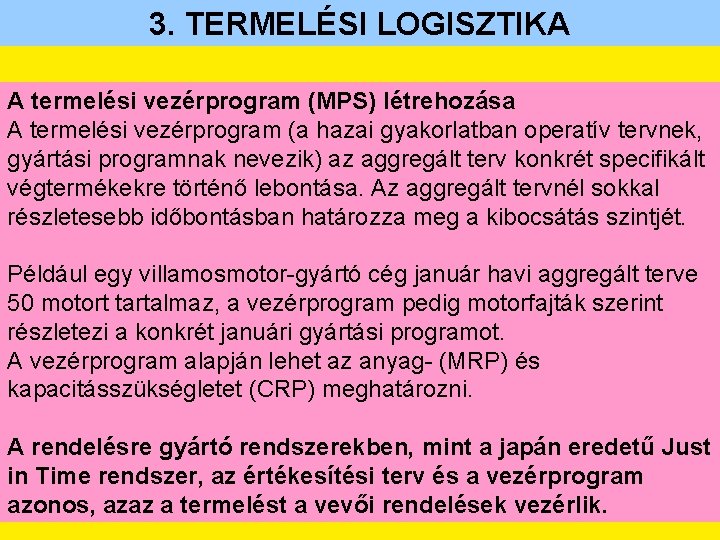 3. TERMELÉSI LOGISZTIKA

A termelési vezérprogram (MPS) létrehozása
A termelési vezérprogram (a hazai gyakorlatban operatív tervnek, gyártási programnak nevezik) az aggregált terv konkrét specifikált végtermékekre történő lebontása. Az aggregált tervnél sokkal részletesebb időbontásban határozza meg a kibocsátás szintjét.

Például egy villamosmotor-gyártó cég január havi aggregált terve 50 motort tartalmaz, a vezérprogram pedig motorfajták szerint részletezi a konkrét januári gyártási programot.
A vezérprogram alapján lehet az anyag- (MRP) és kapacitásszükségletet (CRP) meghatározni.

A rendelésre gyártó rendszerekben, mint a japán eredetű Just in Time rendszer, az értékesítési terv és a vezérprogram azonos, azaz a termelést a vevői rendelések vezérlik.